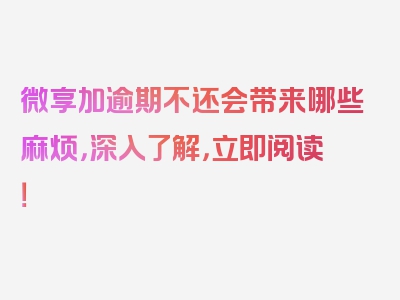 微享加逾期不还会带来哪些麻烦，深入了解，立即阅读！